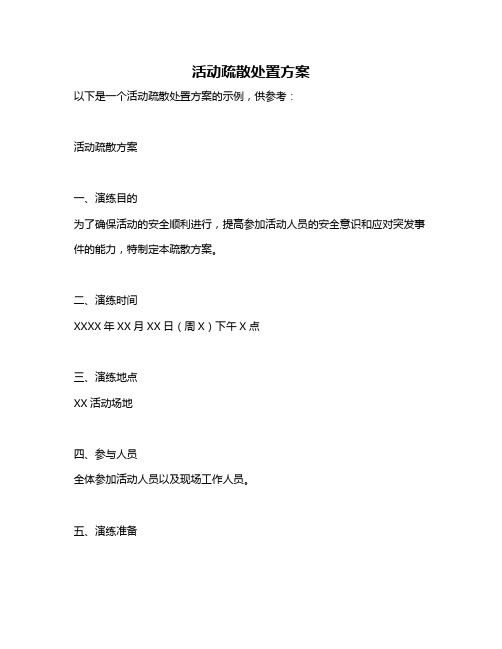 活动疏散处置方案

以下是一个活动疏散处置方案的示例，供参考：

活动疏散方案

一、演练目的

为了确保活动的安全顺利进行，提高参加活动人员的安全意识和应对突发事件的能力，特制定本疏散方案。

二、演练时间

XXXX 年 XX 月 XX 日（周 X）下午 X 点

三、演练地点

XX 活动场地

四、参与人员

全体参加活动人员以及现场工作人员。

五、演练准备